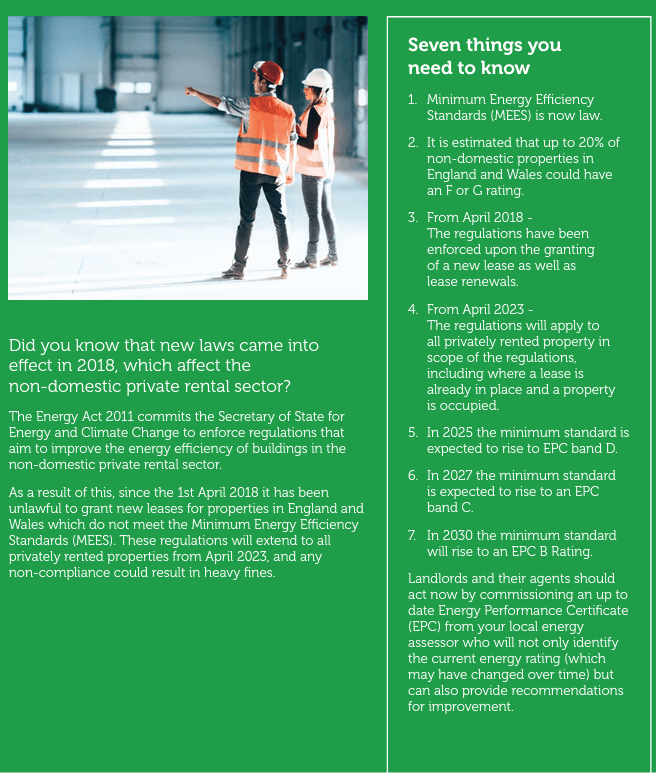 Did you know that new laws came into effect in 2018, which affect the non-domestic private rental sector?

The Energy Act 2011 commits the Secretary of State for Energy and Climate Change to enforce regulations that aim to improve the energy efficiency of buildings in the non-domestic private rental sector.

As a result of this, since the 1st April 2018 it has been unlawful to grant new leases for properties in England and Wales which do not meet the Minimum Energy Efficiency Standards (MEES). These regulations will extend to all privately rented properties from April 2023, and any non-compliance could result in heavy fines.

Seven things you need to know

1. Minimum Energy Efficiency Standards (MEES) is now law.

2. It is estimated that up to 20% of non-domestic properties in England and Wales could have an F or G rating.

3. From April 2018 - The regulations have been enforced upon the granting of a new lease as well as lease renewals.

4. From April 2023 - The regulations will apply to all privately rented property in scope of the regulations, including where a lease is already in place and a property is occupied.

5. In 2025 the minimum standard is expected to rise to EPC band D.

6. In 2027 the minimum standard is expected to rise to an EPC band C.

7. In 2030 the minimum standard will rise to an EPC B Rating.

Landlords and their agents should act now by commissioning an up to date Energy Performance Certificate (EPC) from your local energy assessor who will not only identify the current energy rating (which may have changed over time) but can also provide recommendations for improvement.